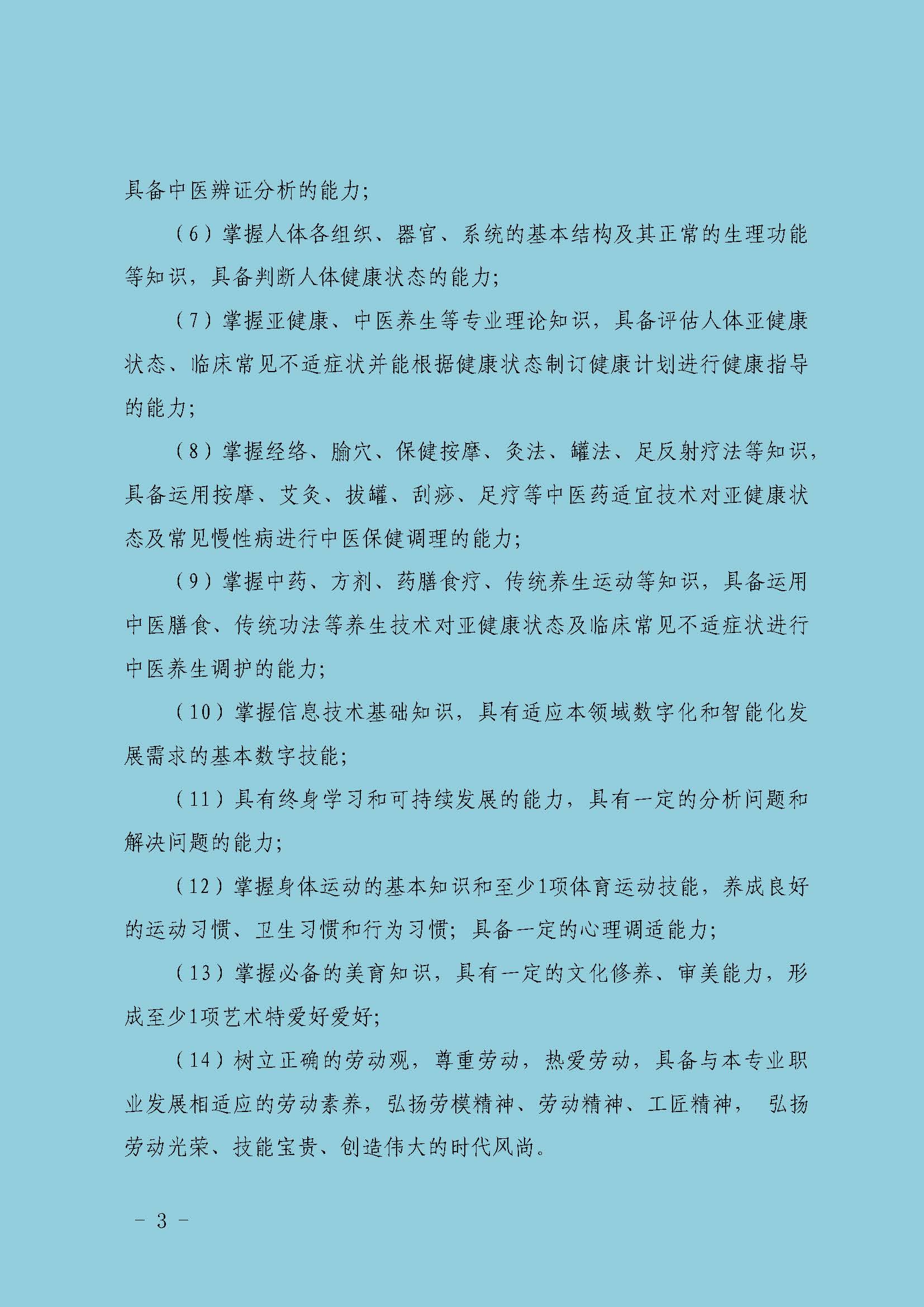 具备中医辨证分析的能力；

（6）掌握人体各组织、器官、系统的基本结构及其正常的生理功能等知识，具备判断人体健康状态的能力；

（7）掌握亚健康、中医养生等专业理论知识，具备评估人体亚健康状态、临床常见不适症状并能根据健康状态制订健康计划进行健康指导的能力；

（8）掌握经络、腧穴、保健按摩、灸法、罐法、足反射疗法等知识，具备运用按摩、艾灸、拔罐、刮痧、足疗等中医药适宜技术对亚健康状态及常见慢性病进行中医保健调理的能力；

（9）掌握中药、方剂、药膳食疗、传统养生运动等知识，具备运用中医膳食、传统功法等养生技术对亚健康状态及临床常见不适症状进行中医养生调护的能力；

（10）掌握信息技术基础知识，具有适应本领域数字化和智能化发展需求的基本数字技能；

（11）具有终身学习和可持续发展的能力，具有一定的分析问题和解决问题的能力；

（12）掌握身体运动的基本知识和至少1项体育运动技能，养成良好的运动习惯、卫生习惯和行为习惯；具备一定的心理调适能力；

（13）掌握必备的美育知识，具有一定的文化修养、审美能力，形成至少1项艺术特爱好爱好；

（14）树立正确的劳动观，尊重劳动，热爱劳动，具备与本专业职业发展相适应的劳动素养，弘扬劳模精神、劳动精神、工匠精神， 弘扬劳动光荣、技能宝贵、创造伟大的时代风尚。

- 3 -